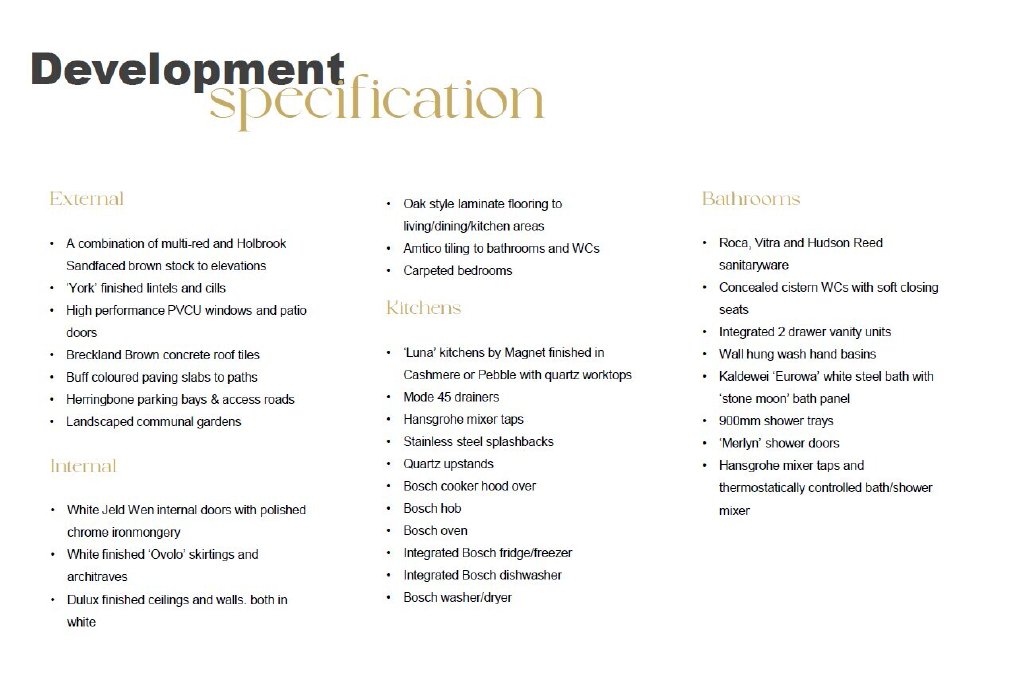 Development specification

External

• A combination of multi-red and Holbrook Sandfaced brown stock to elevations
• 'York' finished lintels and cills
• High performance PVCU windows and patio doors
• Breckland Brown concrete roof tiles
• Buff coloured paving slabs to paths
• Herringbone parking bays & access roads
• Landscaped communal gardens

Internal

• White Jeld Wen internal doors with polished chrome ironmongery
• White finished 'Ovolo' skirtings and architraves
• Dulux finished ceilings and walls. both in white
• Oak style laminate flooring to living/dining/kitchen areas
• Amtico tiling to bathrooms and WCs
• Carpeted bedrooms

Kitchens

• 'Luna' kitchens by Magnet finished in Cashmere or Pebble with quartz worktops
• Mode 45 drainers
• Hansgrohe mixer taps
• Stainless steel splashbacks
• Quartz upstands
• Bosch cooker hood over
• Bosch hob
• Bosch oven
• Integrated Bosch fridge/freezer
• Integrated Bosch dishwasher
• Bosch washer/dryer

Bathrooms

• Roca, Vitra and Hudson Reed sanitaryware
• Concealed cistern WCs with soft closing seats
• Integrated 2 drawer vanity units
• Wall hung wash hand basins
• Kaldewei 'Eurowa' white steel bath with 'stone moon' bath panel
• 900mm shower trays
• 'Merlyn' shower doors
• Hansgrohe mixer taps and thermostatically controlled bath/shower mixer